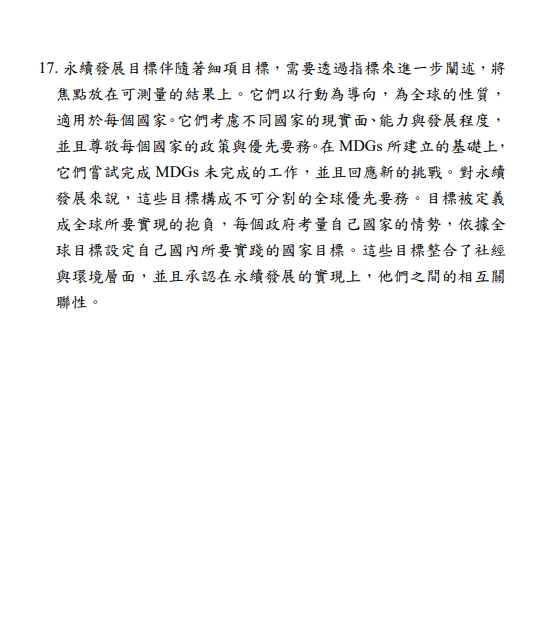 17. 永續發展目標伴隨著細項目標，需要透過指標來進一步闡述，將焦點放在可測量的結果上。它們以行動為導向，為全球的性質，適用於每個國家。它們考慮不同國家的現實面、能力與發展程度，並且尊敬每個國家的政策與優先要務。在 MDGs 所建立的基礎上，它們嘗試完成 MDGs 未完成的工作，並且回應新的挑戰。對永續發展來說，這些目標構成不可分割的全球優先要務。目標被定義成全球所要實現的抱負，每個政府考量自己國家的情勢，依據全球目標設定自己國內所要實踐的國家目標。這些目標整合了社經與環境層面，並且承認在永續發展的實現上，他們之間的相互關聯性。